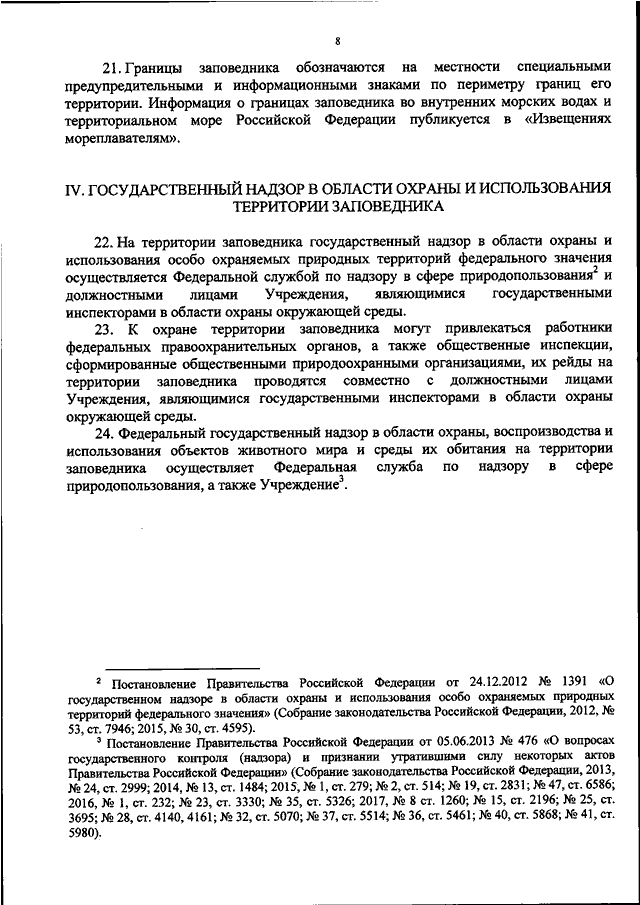 8

21. Границы заповедника обозначаются на местности специальными предупредительными и информационными знаками по периметру границ его территории. Информация о границах заповедника во внутренних морских водах и территориальном море Российской Федерации публикуется в «Извещениях мореплавателям».

IV. ГОСУДАРСТВЕННЫЙ НАДЗОР В ОБЛАСТИ ОХРАНЫ И ИСПОЛЬЗОВАНИЯ ТЕРРИТОРИИ ЗАПОВЕДНИКА

22. На территории заповедника государственный надзор в области охраны и использования особо охраняемых природных территорий федерального значения осуществляется Федеральной службой по надзору в сфере природопользования$^2$ и должностными лицами Учреждения, являющимися государственными инспекторами в области охраны окружающей среды.

23. К охране территории заповедника могут привлекаться работники федеральных правоохранительных органов, а также общественные инспекции, сформированные общественными природоохранными организациями, их рейды на территории заповедника проводятся совместно с должностными лицами Учреждения, являющимися государственными инспекторами в области охраны окружающей среды.

24. Федеральный государственный надзор в области охраны, воспроизводства и использования объектов животного мира и среды их обитания на территории заповедника осуществляет Федеральная служба по надзору в сфере природопользования, а также Учреждение$^3$.

$^2$ Постановление Правительства Российской Федерации от 24.12.2012 № 1391 «О государственном надзоре в области охраны и использования особо охраняемых природных территорий федерального значения» (Собрание законодательства Российской Федерации, 2012, № 53, ст. 7946; 2015, № 30, ст. 4595).

$^3$ Постановление Правительства Российской Федерации от 05.06.2013 № 476 «О вопросах государственного контроля (надзора) и признании утратившими силу некоторых актов Правительства Российской Федерации» (Собрание законодательства Российской Федерации, 2013, № 24, ст. 2999; 2014, № 13, ст. 1484; 2015, № 1, ст. 279; № 2, ст. 514; № 19, ст. 2831; № 47, ст. 6586; 2016, № 1, ст. 232; № 23, ст. 3330; № 35, ст. 5326; 2017, № 8 ст. 1260; № 15, ст. 2196; № 25, ст. 3695; № 28, ст. 4140, 4161; № 32, ст. 5070; № 37, ст. 5514; № 36, ст. 5461; № 40, ст. 5868; № 41, ст. 5980).